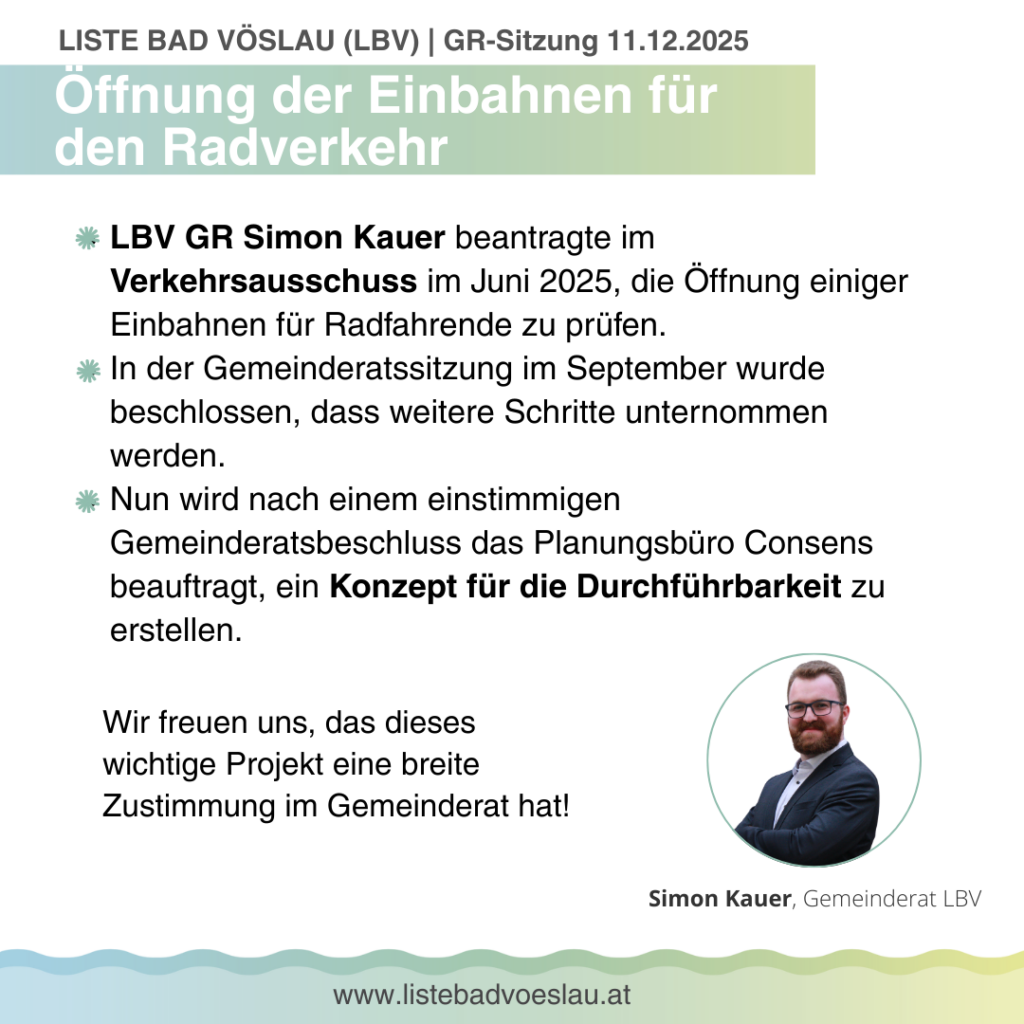 LISTE BAD VÖSLAU (LBV) | GR-Sitzung 11.12.2025

Öffnung der Einbahnen für den Radverkehr

LBV GR Simon Kauer beantragte im Verkehrsausschuss im Juni 2025, die Öffnung einiger Einbahnen für Radfahrende zu prüfen.

In der Gemeinderatssitzung im September wurde beschlossen, dass weitere Schritte unternommen werden.

Nun wird nach einem einstimmigen Gemeinderatsbeschluss das Planungsbüro Consens beauftragt, ein Konzept für die Durchführbarkeit zu erstellen.

Wir freuen uns, das dieses wichtige Projekt eine breite Zustimmung im Gemeinderat hat!

Simon Kauer, Gemeinderat LBV

www.listebadvoeslau.at